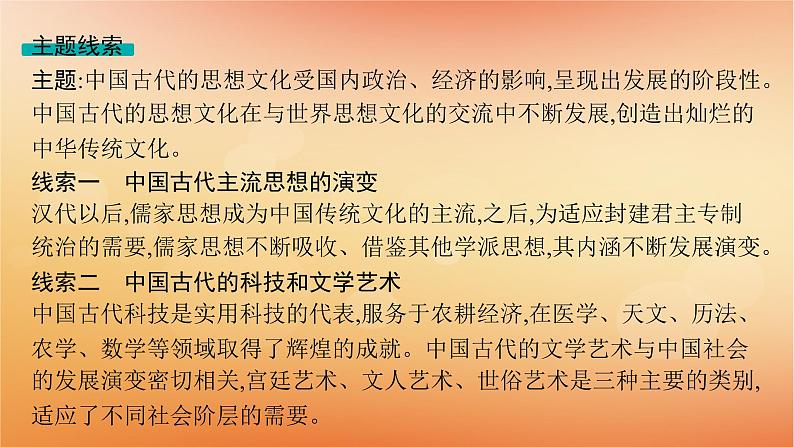 主题线索

主题:中国古代的思想文化受国内政治、经济的影响,呈现出发展的阶段性。中国古代的思想文化在与世界思想文化的交流中不断发展,创造出灿烂的中华传统文化。

线索一　中国古代主流思想的演变

汉代以后,儒家思想成为中国传统文化的主流,之后,为适应封建君主专制统治的需要,儒家思想不断吸收、借鉴其他学派思想,其内涵不断发展演变。

线索二　中国古代的科技和文学艺术

中国古代科技是实用科技的代表,服务于农耕经济,在医学、天文、历法、农学、数学等领域取得了辉煌的成就。中国古代的文学艺术与中国社会的发展演变密切相关,宫廷艺术、文人艺术、世俗艺术是三种主要的类别,适应了不同社会阶层的需要。